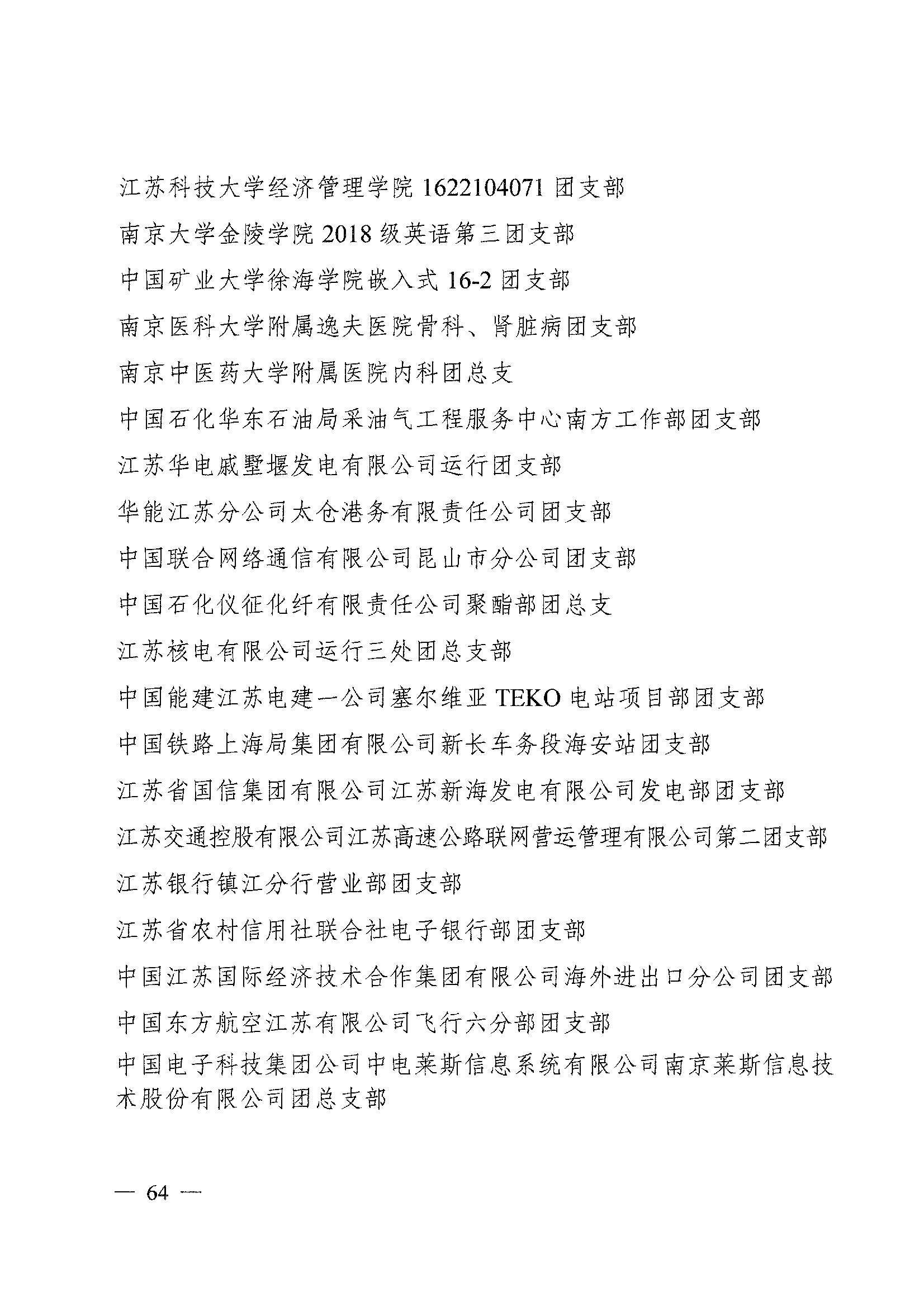 江苏科技大学经济管理学院 1622104071 团支部

南京大学金陵学院 2018 级英语第三团支部

中国矿业大学徐海学院嵌入式 16-2 团支部

南京医科大学附属逸夫医院骨科、肾脏病团支部

南京中医药大学附属医院内科团总支

中国石化华东石油局采油气工程服务中心南方工作部团支部

江苏华电戚墅堰发电有限公司运行团支部

华能江苏分公司太仓港务有限责任公司团支部

中国联合网络通信有限公司昆山市分公司团支部

中国石化仪征化纤有限责任公司聚酯部团总支

江苏核电有限公司运行三处团总支部

中国能建江苏电建一公司塞尔维亚 TEKO 电站项目部团支部

中国铁路上海局集团有限公司新长车务段海安站团支部

江苏省国信集团有限公司江苏新海发电有限公司发电部团支部

江苏交通控股有限公司江苏高速公路联网营运管理有限公司第二团支部

江苏银行镇江分行营业部团支部

江苏省农村信用社联合社电子银行部团支部

中国江苏国际经济技术合作集团有限公司海外进出口分公司团支部

中国东方航空江苏有限公司飞行六分部团支部

中国电子科技集团公司中电莱斯信息系统有限公司南京莱斯信息技术股份有限公司团总支部

— 64 —